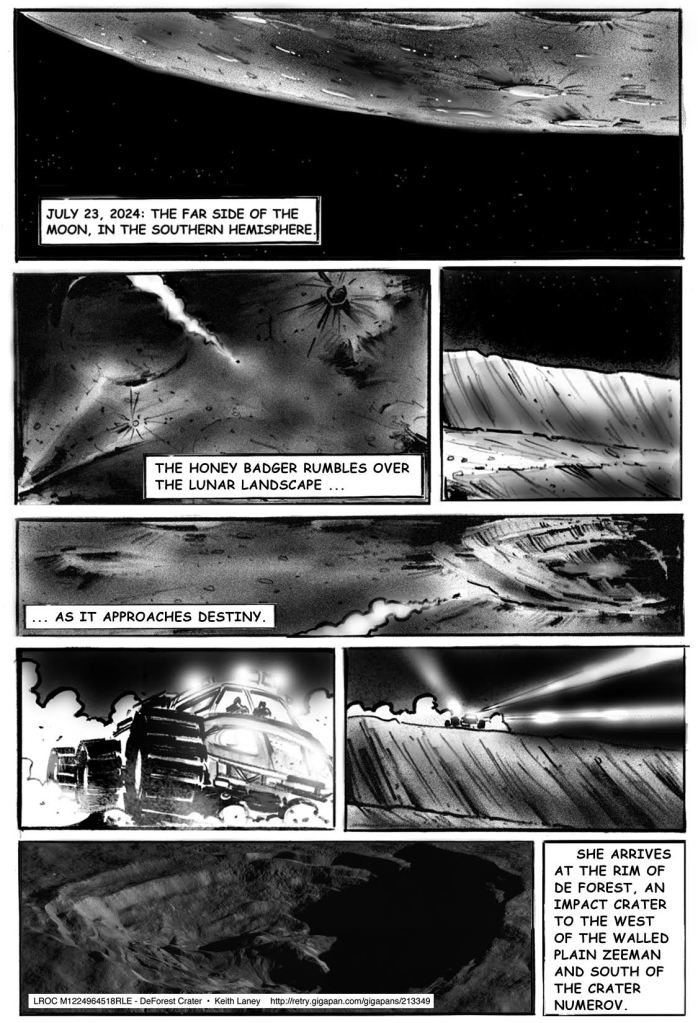 JULY 23, 2024: THE FAR SIDE OF THE MOON, IN THE SOUTHERN HEMISPHERE.

THE HONEY BADGER RUMBLES OVER THE LUNAR LANDSCAPE ...

... AS IT APPROACHES DESTINY.

LROC M1224964518RLE - DeForest Crater • Keith Laney http://retry.gigapan.com/gigapans/213349

SHE ARRIVES AT THE RIM OF DE FOREST, AN IMPACT CRATER TO THE WEST OF THE WALLED PLAIN ZEEMAN AND SOUTH OF THE CRATER NUMEROV.